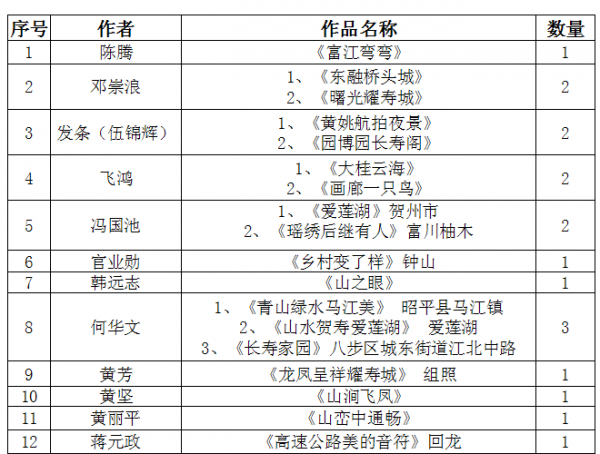 | 序号 | 作者 | 作品名称 | 数量 |
|---|---|---|---|
| 1 | 陈腾 | 《富江弯弯》 | 1 |
| 2 | 邓崇浪 | 1、《东融桥头城》 2、《曙光耀寿城》 | 2 |
| 3 | 发条（伍锦辉） | 1、《黄姚航拍夜景》 2、《园博园长寿阁》 | 2 |
| 4 | 飞鸿 | 1、《大桂云海》 2、《画廊一只鸟》 | 2 |
| 5 | 冯国池 | 1、《爱莲湖》贺州市 2、《瑶绣后继有人》富川柚木 | 2 |
| 6 | 官业勋 | 《乡村变了样》钟山 | 1 |
| 7 | 韩远志 | 《山之眼》 | 1 |
| 8 | 何华文 | 1、《青山绿水马江美》 昭平县马江镇 2、《山水贺寿爱莲湖》 爱莲湖 3、《长寿家园》八步区城东街道江北中路 | 3 |
| 9 | 黄芳 | 《龙凤呈祥耀寿城》 组照 | 1 |
| 10 | 黄坚 | 《山涧飞凤》 | 1 |
| 11 | 黄丽平 | 《山峦中通畅》 | 1 |
| 12 | 蒋元政 | 《高速公路美的音符》回龙 | 1 |